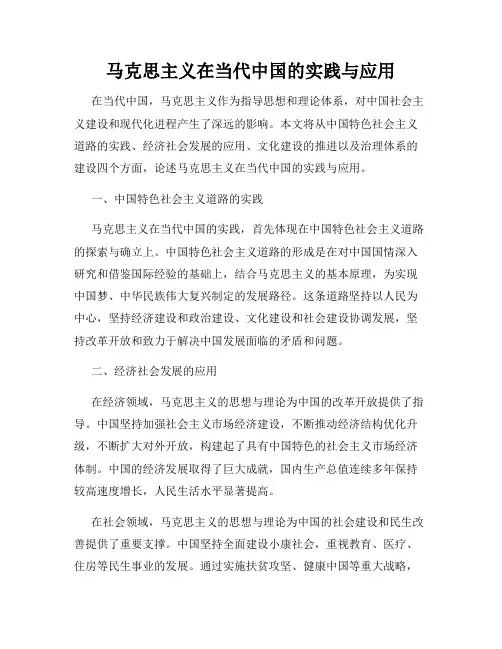 马克思主义在当代中国的实践与应用

在当代中国，马克思主义作为指导思想和理论体系，对中国社会主义建设和现代化进程产生了深远的影响。本文将从中国特色社会主义道路的实践、经济社会发展的应用、文化建设的推进以及治理体系的建设四个方面，论述马克思主义在当代中国的实践与应用。

一、中国特色社会主义道路的实践

马克思主义在当代中国的实践，首先体现在中国特色社会主义道路的探索与确立上。中国特色社会主义道路的形成是在对中国国情深入研究和借鉴国际经验的基础上，结合马克思主义的基本原理，为实现中国梦、中华民族伟大复兴制定的发展路径。这条道路坚持以人民为中心，坚持经济建设和政治建设、文化建设和社会建设协调发展，坚持改革开放和致力于解决中国发展面临的矛盾和问题。

二、经济社会发展的应用

在经济领域，马克思主义的思想与理论为中国的改革开放提供了指导。中国坚持加强社会主义市场经济建设，不断推动经济结构优化升级，不断扩大对外开放，构建起了具有中国特色的社会主义市场经济体制。中国的经济发展取得了巨大成就，国内生产总值连续多年保持较高速度增长，人民生活水平显著提高。

在社会领域，马克思主义的思想与理论为中国的社会建设和民生改善提供了重要支撑。中国坚持全面建设小康社会，重视教育、医疗、住房等民生事业的发展。通过实施扶贫攻坚、健康中国等重大战略，